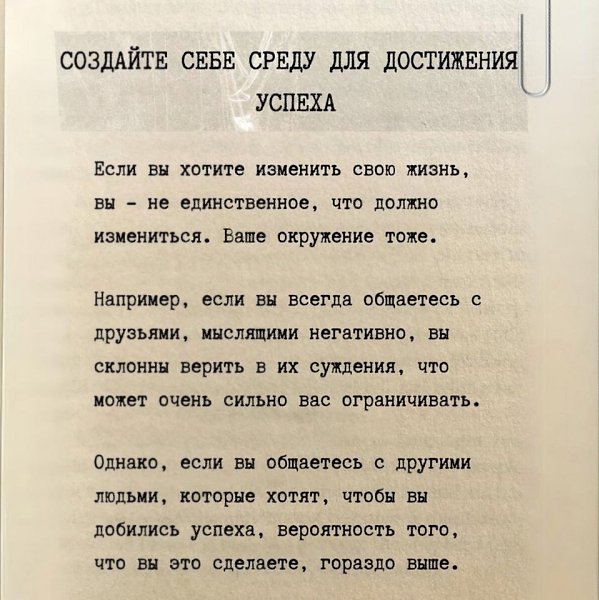 СОЗДАЙТЕ СЕБЕ СРЕДУ ДЛЯ ДОСТИЖЕНИЯ УСПЕХА

Если вы хотите изменить свою жизнь, вы - не единственное, что должно измениться. Ваше окружение тоже.

Например, если вы всегда общаетесь с друзьями, мыслящими негативно, вы склонны верить в их суждения, что может очень сильно вас ограничивать.

Однако, если вы общаетесь с другими людьми, которые хотят, чтобы вы добились успеха, вероятность того, что вы это сделаете, гораздо выше.